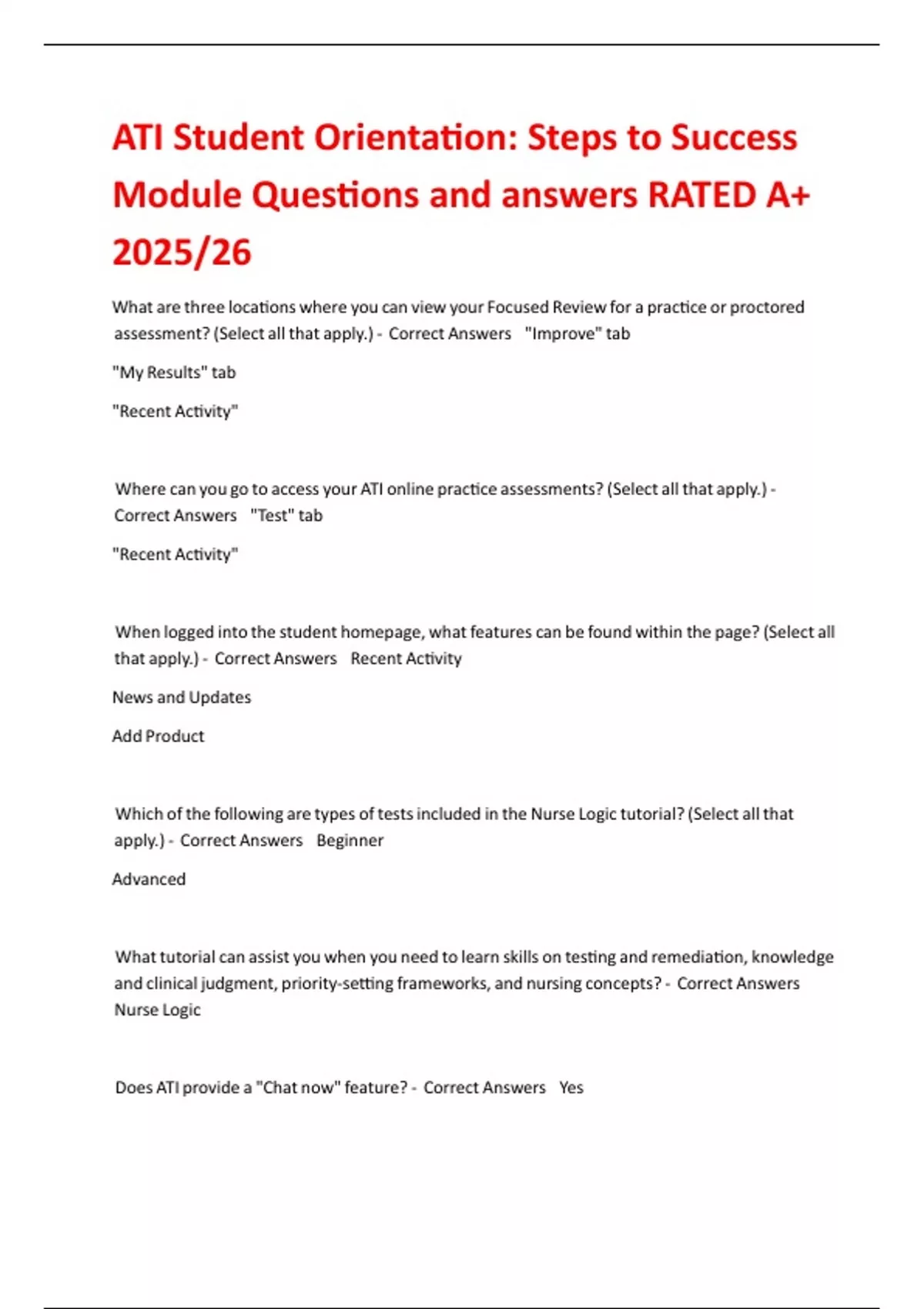 ATI Student Orientation: Steps to Success Module Questions and answers RATED A+ 2025/26

What are three locations where you can view your Focused Review for a practice or proctored assessment? (Select all that apply.) - Correct Answers "Improve" tab

"My Results" tab

"Recent Activity"

Where can you go to access your ATI online practice assessments? (Select all that apply.) - Correct Answers "Test" tab

"Recent Activity"

When logged into the student homepage, what features can be found within the page? (Select all that apply.) - Correct Answers Recent Activity

News and Updates

Add Product

Which of the following are types of tests included in the Nurse Logic tutorial? (Select all that apply.) - Correct Answers Beginner

Advanced

What tutorial can assist you when you need to learn skills on testing and remediation, knowledge and clinical judgment, priority-setting frameworks, and nursing concepts? - Correct Answers Nurse Logic

Does ATI provide a "Chat now" feature? - Correct Answers Yes